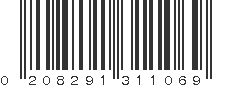 0 208291 311069